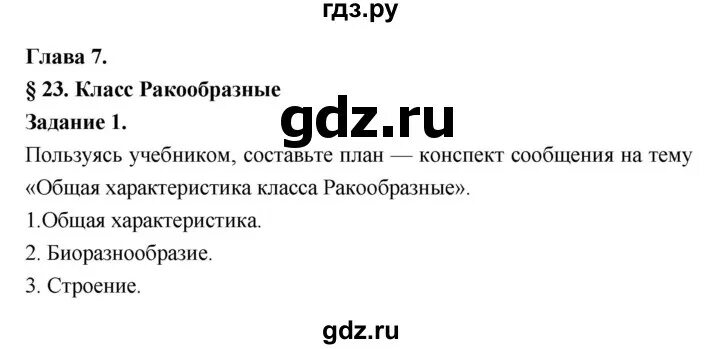 гдз.ру

Глава 7.

§ 23. Класс Ракообразные

gdz.ru

Задание 1.

Пользуясь учебником, составьте план — конспект сообщения на тему «Общая характеристика класса Ракообразные».

1.Общая характеристика.

2. Биоразнообразие.

3. Строение.

gdz.ru